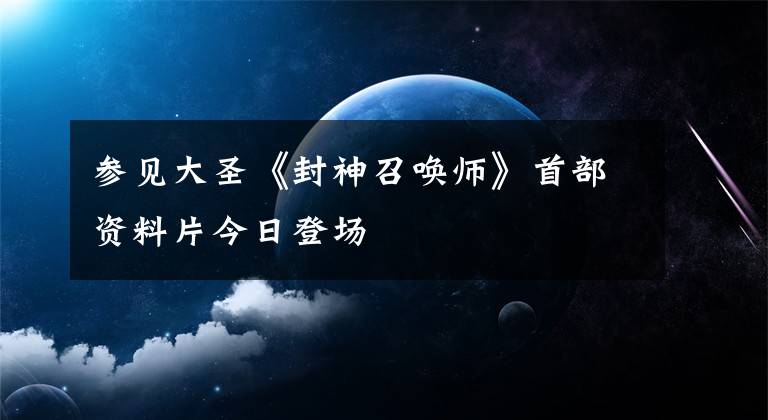 参见大圣《封神召唤师》首部资料片今日登场